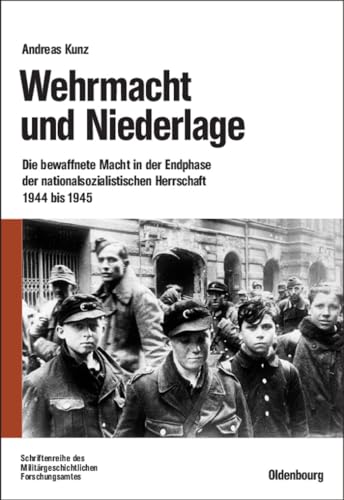 Andreas Kunz

Wehrmacht und Niederlage

Die bewaffnete Macht in der Endphase der nationalsozialistischen Herrschaft 1944 bis 1945

Schriftenreihe des Militärgeschichtlichen Forschungsamtes

Oldenbourg